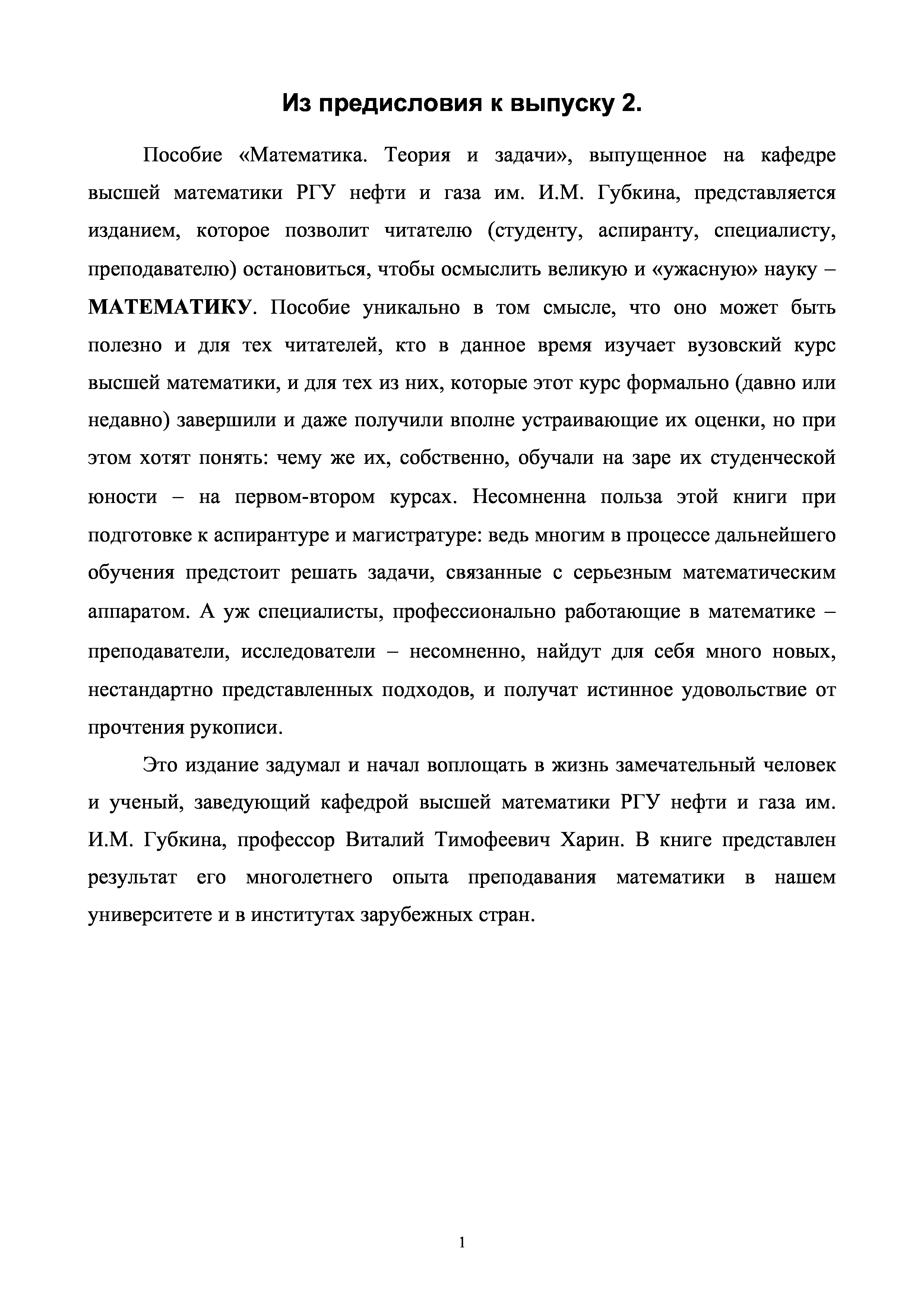 Из предисловия к выпуску 2.

Пособие «Математика. Теория и задачи», выпущенное на кафедре высшей математики РГУ нефти и газа им. И.М. Губкина, представляется изданием, которое позволит читателю (студенту, аспиранту, специалисту, преподавателю) остановиться, чтобы осмыслить великую и «ужасную» науку – МАТЕМАТИКУ. Пособие уникально в том смысле, что оно может быть полезно и для тех читателей, кто в данное время изучает вузовский курс высшей математики, и для тех из них, которые этот курс формально (давно или недавно) завершили и даже получили вполне устраивающие их оценки, но при этом хотят понять: чему же их, собственно, обучали на заре их студенческой юности – на первом-втором курсах. Несомненна польза этой книги при подготовке к аспирантуре и магистратуре: ведь многим в процессе дальнейшего обучения предстоит решать задачи, связанные с серьезным математическим аппаратом. А уж специалисты, профессионально работающие в математике – преподаватели, исследователи – несомненно, найдут для себя много новых, нестандартно представленных подходов, и получат истинное удовольствие от прочтения рукописи.

Это издание задумал и начал воплощать в жизнь замечательный человек и ученый, заведующий кафедрой высшей математики РГУ нефти и газа им. И.М. Губкина, профессор Виталий Тимофеевич Харин. В книге представлен результат его многолетнего опыта преподавания математики в нашем университете и в институтах зарубежных стран.

1